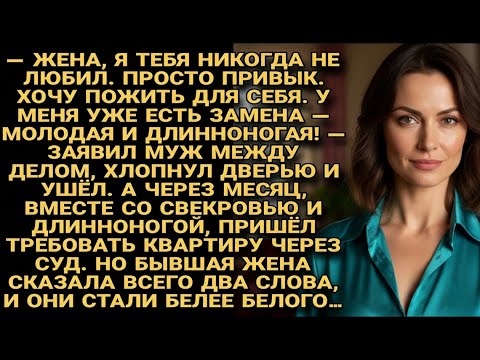 — ЖЕНА, Я ТЕБЯ НИКОГДА НЕ ЛЮБИЛ. ПРОСТО ПРИВЫК. ХОЧУ ПОЖИТЬ ДЛЯ СЕБЯ. У МЕНЯ УЖЕ ЕСТЬ ЗАМЕНА — МОЛОДАЯ И ДЛИННОНОГАЯ! — ЗАЯВИЛ МУЖ МЕЖДУ ДЕЛОМ, ХЛОПНУЛ ДВЕРЬЮ И УШЁЛ. А ЧЕРЕЗ МЕСЯЦ, ВМЕСТЕ СО СВЕКРОВЬЮ И ДЛИННОНОГОЙ, ПРИШЁЛ ТРЕБОВАТЬ КВАРТИРУ ЧЕРЕЗ СУД. НО БЫВШАЯ ЖЕНА СКАЗАЛА ВСЕГО ДВА СЛОВА, И ОНИ СТАЛИ БЕЛЕЕ БЕЛОГО...